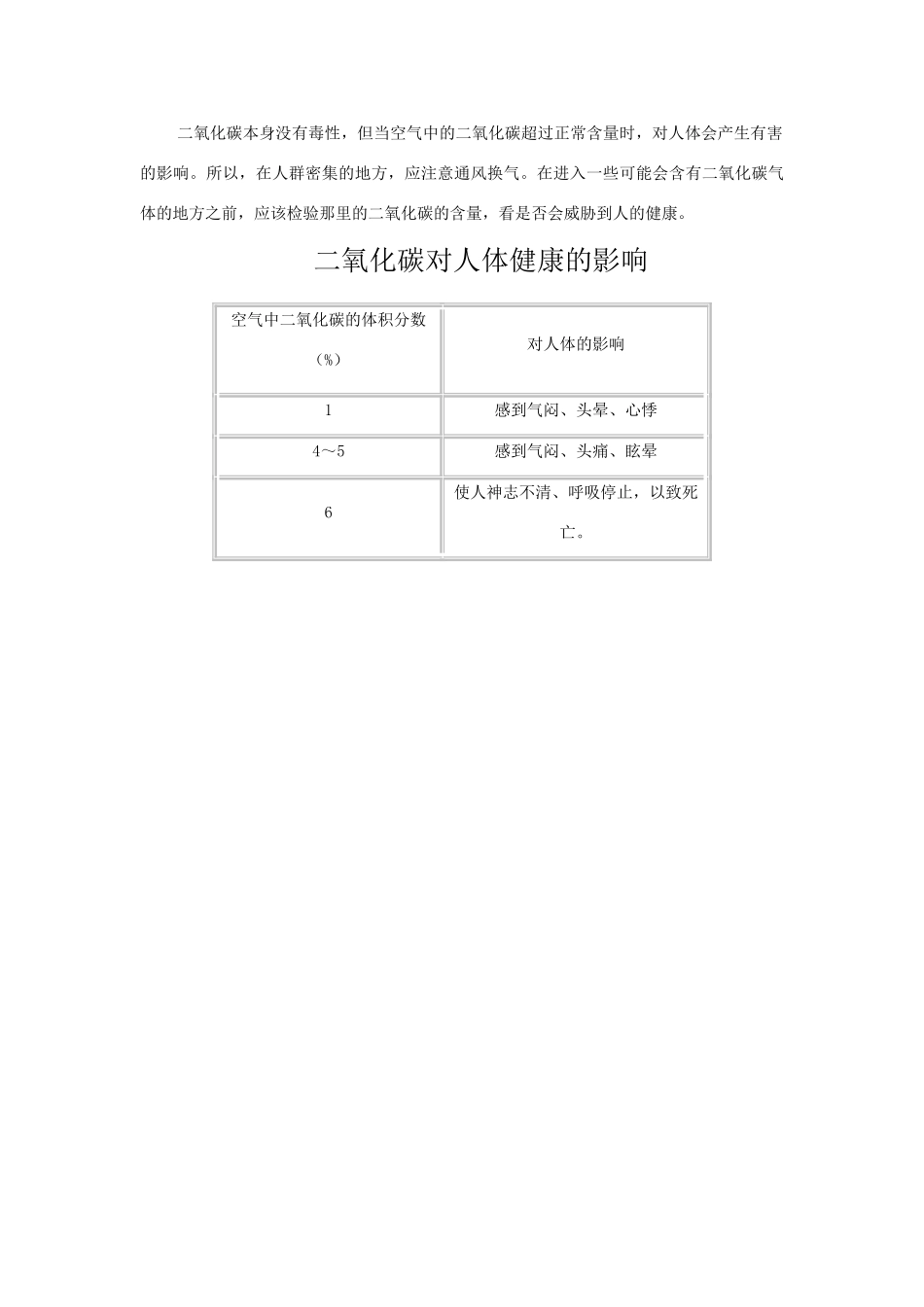 二氧化碳本身没有毒性，但当空气中的二氧化碳超过正常含量时，对人体会产生有害的影响。所以，在人群密集的地方，应注意通风换气。在进入一些可能会含有二氧化碳气体的地方之前，应该检验那里的二氧化碳的含量，看是否会威胁到人的健康。

二氧化碳对人体健康的影响

| 空气中二氧化碳的体积分数（%） | 对人体的影响 |
|---|---|
| 1 | 感到气闷、头晕、心悸 |
| 4～5 | 感到气闷、头痛、眩晕 |
| 6 | 使人神志不清、呼吸停止，以致死亡。 |